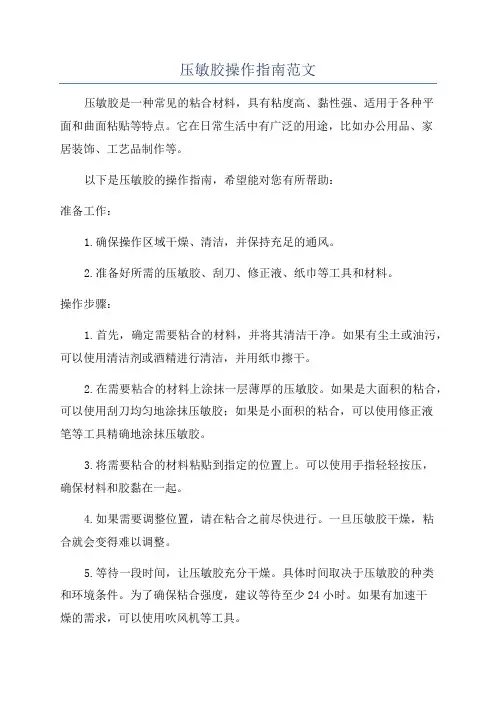 压敏胶操作指南范文

压敏胶是一种常见的粘合材料，具有粘度高、黏性强、适用于各种平面和曲面粘贴等特点。它在日常生活中有广泛的用途，比如办公用品、家居装饰、工艺品制作等。

以下是压敏胶的操作指南，希望能对您有所帮助：

准备工作：

1.确保操作区域干燥、清洁，并保持充足的通风。

2.准备好所需的压敏胶、刮刀、修正液、纸巾等工具和材料。

操作步骤：

1.首先，确定需要粘合的材料，并将其清洁干净。如果有尘土或油污，可以使用清洁剂或酒精进行清洁，并用纸巾擦干。

2.在需要粘合的材料上涂抹一层薄厚的压敏胶。如果是大面积的粘合，可以使用刮刀均匀地涂抹压敏胶；如果是小面积的粘合，可以使用修正液笔等工具精确地涂抹压敏胶。

3.将需要粘合的材料粘贴到指定的位置上。可以使用手指轻轻按压，确保材料和胶黏在一起。

4.如果需要调整位置，请在粘合之前尽快进行。一旦压敏胶干燥，粘合就会变得难以调整。

5.等待一段时间，让压敏胶充分干燥。具体时间取决于压敏胶的种类和环境条件。为了确保粘合强度，建议等待至少24小时。如果有加速干燥的需求，可以使用吹风机等工具。